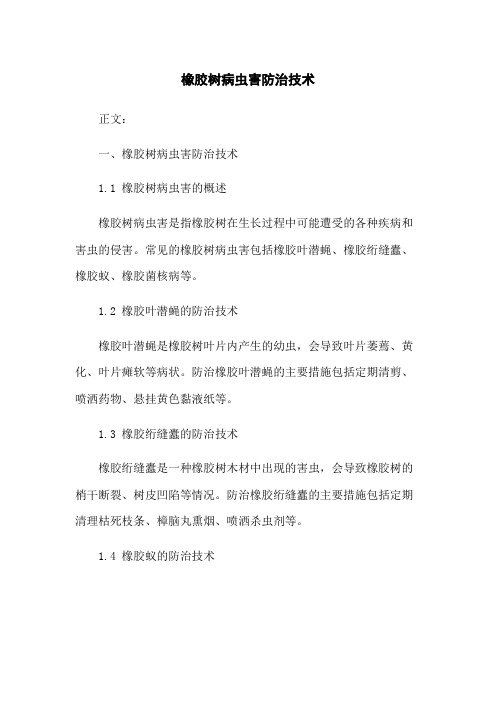 橡胶树病虫害防治技术

正文：

一、橡胶树病虫害防治技术

1.1 橡胶树病虫害的概述

橡胶树病虫害是指橡胶树在生长过程中可能遭受的各种疾病和害虫的侵害。常见的橡胶树病虫害包括橡胶叶潜蝇、橡胶绗缝蠹、橡胶蚁、橡胶菌核病等。

1.2 橡胶叶潜蝇的防治技术

橡胶叶潜蝇是橡胶树叶片内产生的幼虫，会导致叶片萎蔫、黄化、叶片瘫软等病状。防治橡胶叶潜蝇的主要措施包括定期清剪、喷洒药物、悬挂黄色黏液纸等。

1.3 橡胶绗缝蠹的防治技术

橡胶绗缝蠹是一种橡胶树木材中出现的害虫，会导致橡胶树的梢干断裂、树皮凹陷等情况。防治橡胶绗缝蠹的主要措施包括定期清理枯死枝条、樟脑丸熏烟、喷洒杀虫剂等。

1.4 橡胶蚁的防治技术